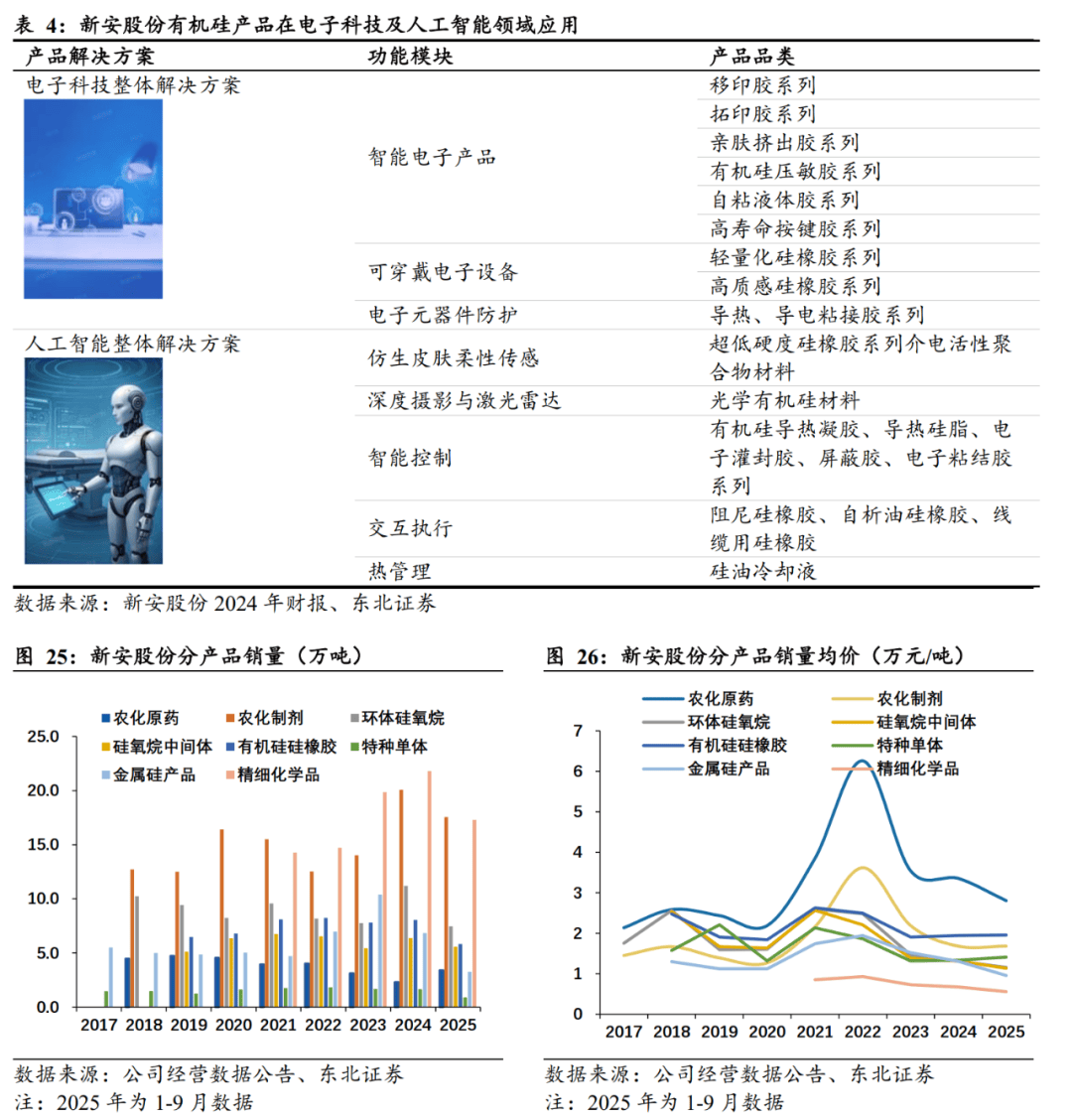 表 4：新安股份有机硅产品在电子科技及人工智能领域应用

| 产品解决方案 | 功能模块 | 产品品类 |
|---|---|---|
| 电子科技整体解决方案 | 智能电子产品 | 移印胶系列 |
| | | 拓印胶系列 |
| | | 亲肤挤出胶系列 |
| | | 有机硅压敏胶系列 |
| | | 自粘液体胶系列 |
| | | 高寿命按键胶系列 |
| | 可穿戴电子设备 | 轻量化硅橡胶系列 |
| | | 高质感硅橡胶系列 |
| | 电子元器件防护 | 导热、导电粘接胶系列 |
| 人工智能整体解决方案 | 仿生皮肤柔性传感 | 超低硬度硅橡胶系列介电活性聚合物材料 |
| | 深度摄影与激光雷达 | 光学有机硅材料 |
| | 智能控制 | 有机硅导热凝胶、导热硅脂、电子灌封胶、屏蔽胶、电子粘结胶系列 |
| | 交互执行 | 阻尼硅橡胶、自析油硅橡胶、线缆用硅橡胶 |
| | 热管理 | 硅油冷却液 |

数据来源：新安股份 2024 年财报、东北证券

图 25：新安股份分产品销量（万吨）

农化原药 农化制剂 环体硅氧烷 硅氧烷中间体 有机硅硅橡胶 特种单体 金属硅产品 精细化学品

25.0 20.0 15.0 10.0 5.0 0.0

2017 2018 2019 2020 2021 2022 2023 2024 2025

数据来源：公司经营数据公告、东北证券
注：2025 年为 1-9 月数据

图 26：新安股份分产品销量均价（万元/吨）

农化原药 农化制剂 环体硅氧烷 硅氧烷中间体 有机硅硅橡胶 特种单体 金属硅产品 精细化学品

7 6 5 4 3 2 1 0

2017 2018 2019 2020 2021 2022 2023 2024 2025

数据来源：公司经营数据公告、东北证券
注：2025 年为 1-9 月数据